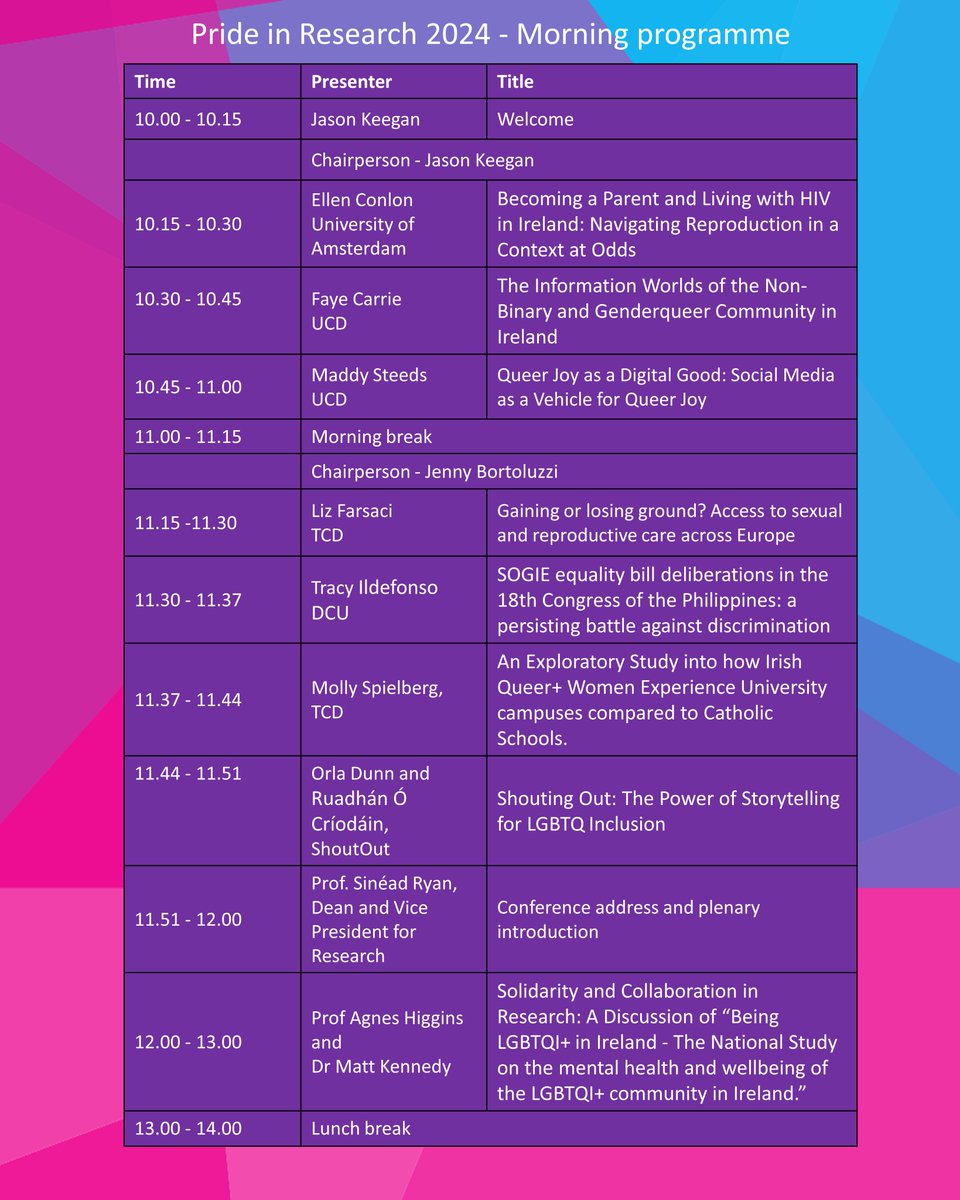 Pride in Research 2024 - Morning programme

| Time | Presenter | Title |
|---|---|---|
| 10.00 - 10.15 | Jason Keegan | Welcome |
|  | Chairperson - Jason Keegan |  |
| 10.15 - 10.30 | Ellen Conlon University of Amsterdam | Becoming a Parent and Living with HIV in Ireland: Navigating Reproduction in a Context at Odds |
| 10.30 - 10.45 | Faye Carrie UCD | The Information Worlds of the Non-Binary and Genderqueer Community in Ireland |
| 10.45 - 11.00 | Maddy Steeds UCD | Queer Joy as a Digital Good: Social Media as a Vehicle for Queer Joy |
| 11.00 - 11.15 | Morning break |  |
|  | Chairperson - Jenny Bortoluzzi |  |
| 11.15 -11.30 | Liz Farsaci TCD | Gaining or losing ground? Access to sexual and reproductive care across Europe |
| 11.30 - 11.37 | Tracy Ildefonso DCU | SOGIE equality bill deliberations in the 18th Congress of the Philippines: a persisting battle against discrimination |
| 11.37 - 11.44 | Molly Spielberg, TCD | An Exploratory Study into how Irish Queer+ Women Experience University campuses compared to Catholic Schools. |
| 11.44 - 11.51 | Orla Dunn and Ruadhán Ó Críodáin, ShoutOut | Shouting Out: The Power of Storytelling for LGBTQ Inclusion |
| 11.51 - 12.00 | Prof. Sinéad Ryan, Dean and Vice President for Research | Conference address and plenary introduction |
| 12.00 - 13.00 | Prof Agnes Higgins and Dr Matt Kennedy | Solidarity and Collaboration in Research: A Discussion of "Being LGBTQI+ in Ireland - The National Study on the mental health and wellbeing of the LGBTQI+ community in Ireland." |
| 13.00 - 14.00 | Lunch break |  |